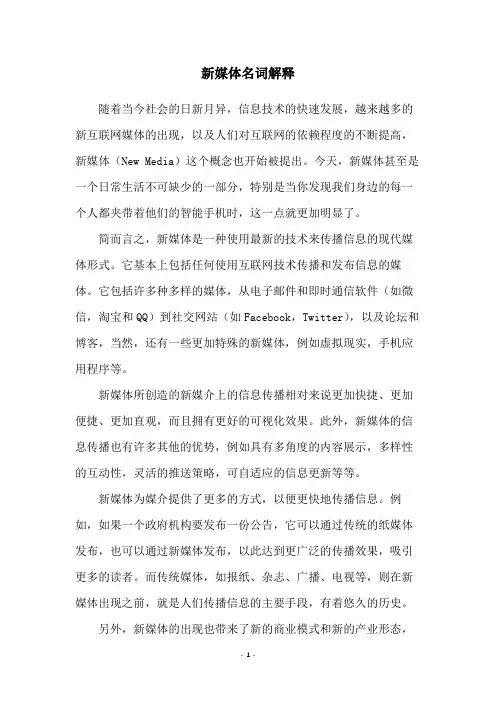 新媒体名词解释

随着当今社会的日新月异，信息技术的快速发展，越来越多的新互联网媒体的出现，以及人们对互联网的依赖程度的不断提高，新媒体（New Media）这个概念也开始被提出。今天，新媒体甚至是一个日常生活不可缺少的一部分，特别是当你发现我们身边的每一个人都夹带着他们的智能手机时，这一点就更加明显了。

简而言之，新媒体是一种使用最新的技术来传播信息的现代媒体形式。它基本上包括任何使用互联网技术传播和发布信息的媒体。它包括许多种多样的媒体，从电子邮件和即时通信软件（如微信，淘宝和QQ）到社交网站（如Facebook，Twitter），以及论坛和博客，当然，还有一些更加特殊的新媒体，例如虚拟现实，手机应用程序等。

新媒体所创造的新媒介上的信息传播相对来说更加快捷、更加便捷、更加直观，而且拥有更好的可视化效果。此外，新媒体的信息传播也有许多其他的优势，例如具有多角度的内容展示，多样性的互动性，灵活的推送策略，可自适应的信息更新等等。

新媒体为媒介提供了更多的方式，以便更快地传播信息。例如，如果一个政府机构要发布一份公告，它可以通过传统的纸媒体发布，也可以通过新媒体发布，以此达到更广泛的传播效果，吸引更多的读者。而传统媒体，如报纸、杂志、广播、电视等，则在新媒体出现之前，就是人们传播信息的主要手段，有着悠久的历史。

另外，新媒体的出现也带来了新的商业模式和新的产业形态，

- 1 -